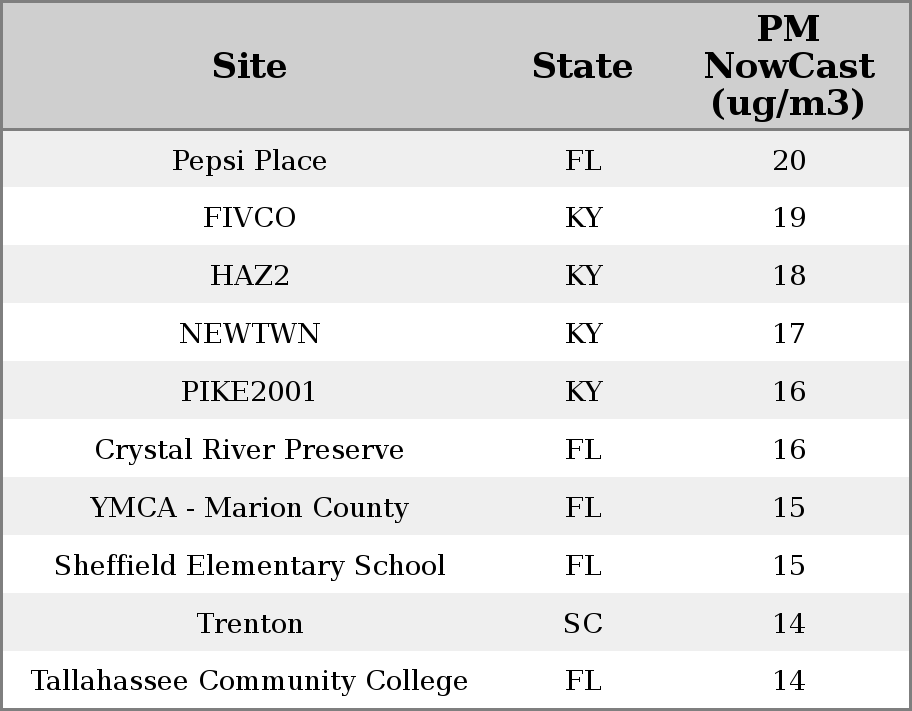 | Site | State | PM NowCast (ug/m3) |
|---|---|---|
| Pepsi Place | FL | 20 |
| FIVCO | KY | 19 |
| HAZ2 | KY | 18 |
| NEWTWN | KY | 17 |
| PIKE2001 | KY | 16 |
| Crystal River Preserve | FL | 16 |
| YMCA - Marion County | FL | 15 |
| Sheffield Elementary School | FL | 15 |
| Trenton | SC | 14 |
| Tallahassee Community College | FL | 14 |